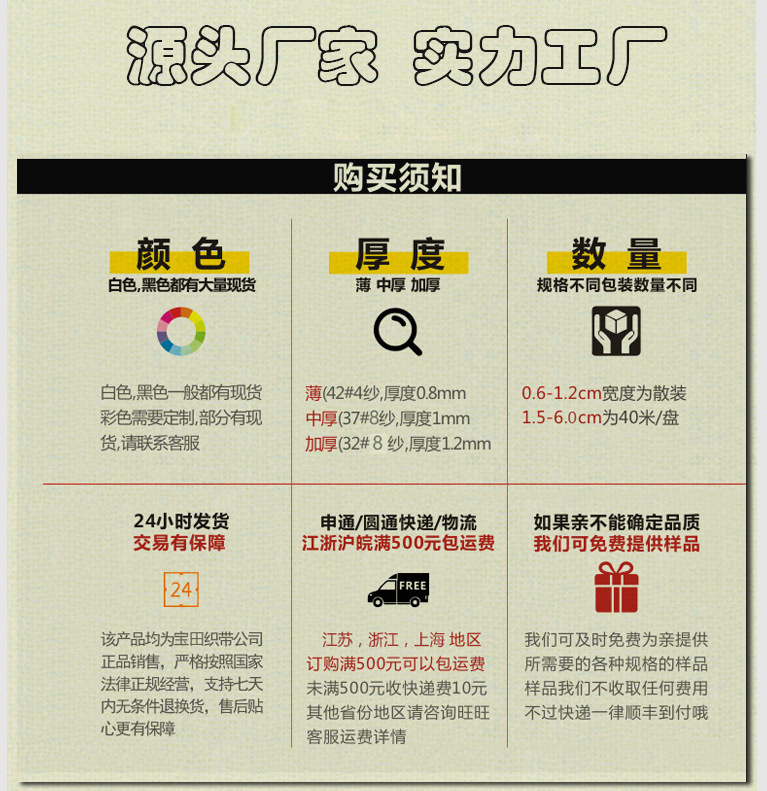 源头厂家 实力工厂

购买须知

颜色
白色,黑色都有大量现货

白色,黑色一般都有现货彩色需要定制,部分有现货,请联系客服

厚度
薄 中厚 加厚

薄(42#4纱,厚度0.8mm
中厚(37#8纱,厚度1mm
加厚(32#8纱,厚度1.2mm

数量
规格不同包装数量不同

0.6-1.2cm宽度为散装
1.5-6.0cm为40米/盘

24小时发货
交易有保障

24

该产品均为宝田织带公司正品销售，严格按照国家法律正规经营，支持七天内无条件退换货，售后贴心更有保障

申通/圆通快递/物流
江浙沪皖满500元包运费

FREE

江苏，浙江，上海 地区
订购满500元可以包运费
未满500元收快递费10元
其他省份地区请咨询旺旺客服运费详情

如果亲不能确定品质
我们可免费提供样品

我们可及时免费为亲提供所需要的各种规格的样品样品我们不收取任何费用不过快递一律顺丰到付哦